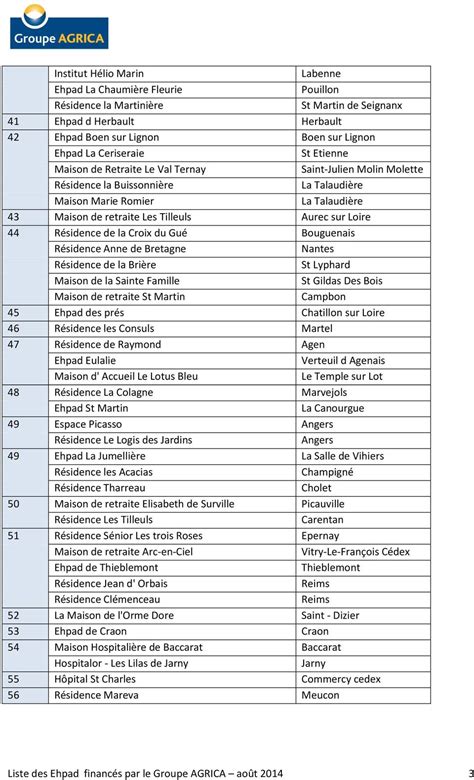 Groupe AGRICA

| | | |
|---|---|---|
| | Institut Hélio Marin | Labenne |
| | Ehpad La Chaumière Fleurie | Pouillon |
| | Résidence la Martinière | St Martin de Seignanx |
| 41 | Ehpad d Herbault | Herbault |
| 42 | Ehpad Boen sur Lignon | Boen sur Lignon |
| | Ehpad La Ceriseraie | St Etienne |
| | Maison de Retraite Le Val Ternay | Saint-Julien Molin Molette |
| | Résidence la Buissonnière | La Talaudière |
| | Maison Marie Romier | La Talaudière |
| 43 | Maison de retraite Les Tilleuls | Aurec sur Loire |
| 44 | Résidence de la Croix du Gué | Bouguenais |
| | Résidence Anne de Bretagne | Nantes |
| | Résidence de la Brière | St Lyphard |
| | Maison de la Sainte Famille | St Gildas Des Bois |
| | Maison de retraite St Martin | Campbon |
| 45 | Ehpad des prés | Chatillon sur Loire |
| 46 | Résidence les Consuls | Martel |
| 47 | Résidence de Raymond | Agen |
| | Ehpad Eulalie | Verteuil d Agenais |
| | Maison d' Accueil Le Lotus Bleu | Le Temple sur Lot |
| 48 | Résidence La Colagne | Marvejols |
| | Ehpad St Martin | La Canourgue |
| 49 | Espace Picasso | Angers |
| | Résidence Le Logis des Jardins | Angers |
| 49 | Ehpad La Jumellière | La Salle de Vihiers |
| | Résidence les Acacias | Champigné |
| | Résidence Tharreau | Cholet |
| 50 | Maison de retraite Elisabeth de Surville | Picauville |
| | Résidence Les Tilleuls | Carentan |
| 51 | Résidence Sénior Les trois Roses | Epernay |
| | Maison de retraite Arc-en-Ciel | Vitry-Le-François Cédex |
| | Ehpad de Thieblemont | Thieblemont |
| | Résidence Jean d' Orbais | Reims |
| | Résidence Clémenceau | Reims |
| 52 | La Maison de l'Orme Dore | Saint - Dizier |
| 53 | Ehpad de Craon | Craon |
| 54 | Maison Hospitalière de Baccarat | Baccarat |
| | Hospitalor - Les Lilas de Jarny | Jarny |
| 55 | Hôpital St Charles | Commercy cedex |
| 56 | Résidence Mareva | Meucon |

Liste des Ehpad financés par le Groupe AGRICA – août 2014 3